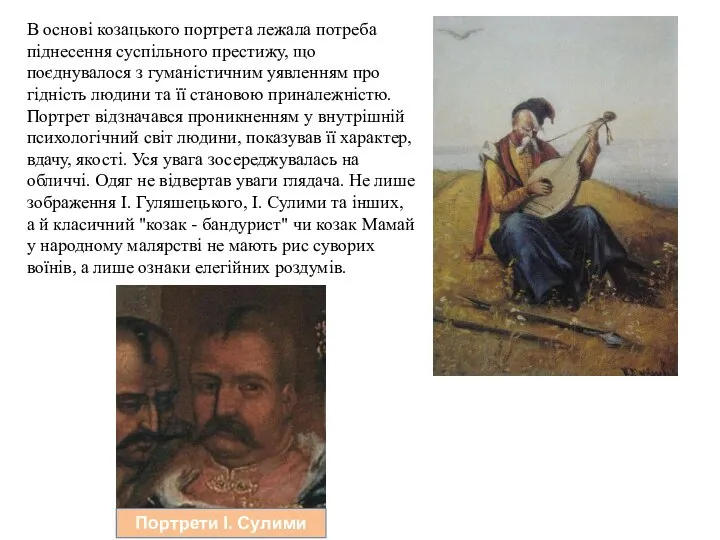 В основі козацького портрета лежала потреба піднесення суспільного престижу, що поєднувалося з гуманістичним уявленням про гідність людини та її становою приналежністю. Портрет відзначався проникненням у внутрішній психологічний світ людини, показував її характер, вдачу, якості. Уся увага зосереджувалась на обличчі. Одяг не відвертав уваги глядача. Не лише зображення І. Гуляшецького, І. Сулими та інших, а й класичний "козак - бандурист" чи козак Мамай у народному малярстві не мають рис суворих воїнів, а лише ознаки елегійних роздумів.

Портрети І. Сулими